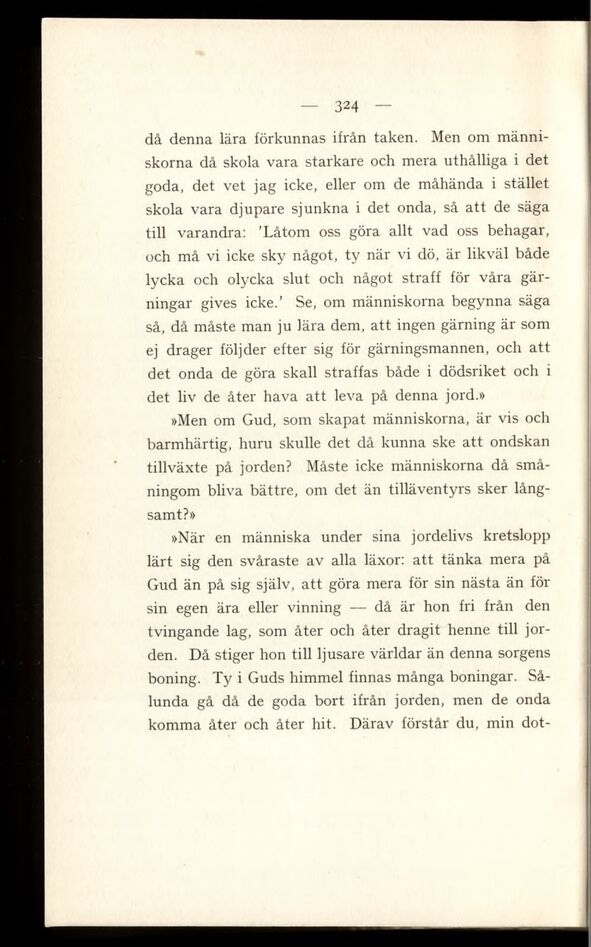 — 324 —

då denna lära förkunnas ifrån taken. Men om människorna då skola vara starkare och mera uthålliga i det goda, det vet jag icke, eller om de måhända i stället skola vara djupare sjunkna i det onda, så att de säga till varandra: 'Låtom oss göra allt vad oss behagar, och må vi icke sky något, ty när vi dö, är likväl både lycka och olycka slut och något straff för våra gärningar gives icke.' Se, om människorna begynna säga så, då måste man ju lära dem, att ingen gärning är som ej drager följder efter sig för gärningsmannen, och att det onda de göra skall straffas både i dödsriket och i det liv de åter hava att leva på denna jord.»

»Men om Gud, som skapat människorna, är vis och barmhärtig, huru skulle det då kunna ske att ondskan tillväxte på jorden? Måste icke människorna då småningom bliva bättre, om det än tilläventyrs sker långsamt?»

»När en människa under sina jordelivs kretslopp lärt sig den svåraste av alla läxor: att tänka mera på Gud än på sig själv, att göra mera för sin nästa än för sin egen ära eller vinning — då är hon fri från den tvingande lag, som åter och åter dragit henne till jorden. Då stiger hon till ljusare världar än denna sorgens boning. Ty i Guds himmel finnas många boningar. Sålunda gå då de goda bort ifrån jorden, men de onda komma åter och åter hit. Därav förstår du, min dot-